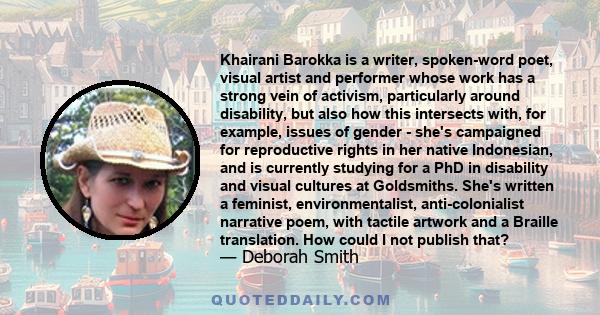 Khairani Barokka is a writer, spoken-word poet, visual artist and performer whose work has a strong vein of activism, particularly around disability, but also how this intersects with, for example, issues of gender - she's campaigned for reproductive rights in her native Indonesian, and is currently studying for a PhD in disability and visual cultures at Goldsmiths. She's written a feminist, environmentalist, anti-colonialist narrative poem, with tactile artwork and a Braille translation. How could I not publish that?
— Deborah Smith

QUOTEDDAILY.COM